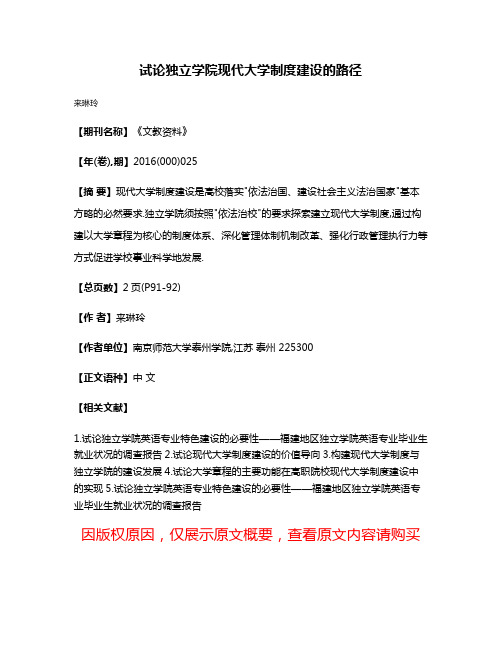 试论独立学院现代大学制度建设的路径

来琳玲

【期刊名称】《文教资料》

【年(卷),期】2016(000)025

【摘 要】现代大学制度建设是高校落实"依法治国、建设社会主义法治国家"基本方略的必然要求.独立学院须按照"依法治校"的要求探索建立现代大学制度,通过构建以大学章程为核心的制度体系、深化管理体制机制改革、强化行政管理执行力等方式促进学校事业科学地发展.

【总页数】2页(P91-92)

【作 者】来琳玲

【作者单位】南京师范大学泰州学院,江苏 泰州 225300

【正文语种】中 文

【相关文献】

1.试论独立学院英语专业特色建设的必要性——福建地区独立学院英语专业毕业生就业状况的调查报告 2.试论现代大学制度建设的价值导向 3.构建现代大学制度与独立学院的建设发展 4.试论大学章程的主要功能在高职院校现代大学制度建设中的实现 5.试论独立学院英语专业特色建设的必要性——福建地区独立学院英语专业毕业生就业状况的调查报告

因版权原因，仅展示原文概要，查看原文内容请购买